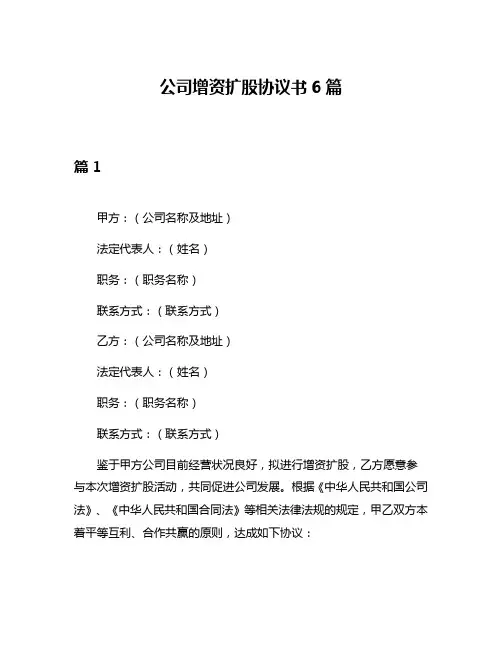 公司增资扩股协议书 6 篇

篇 1

甲方：（公司名称及地址）

法定代表人：（姓名）

职务：（职务名称）

联系方式：（联系方式）

乙方：（公司名称及地址）

法定代表人：（姓名）

职务：（职务名称）

联系方式：（联系方式）

鉴于甲方公司目前经营状况良好，拟进行增资扩股，乙方愿意参与本次增资扩股活动，共同促进公司发展。根据《中华人民共和国公司法》、《中华人民共和国合同法》等相关法律法规的规定，甲乙双方本着平等互利、合作共赢的原则，达成如下协议：